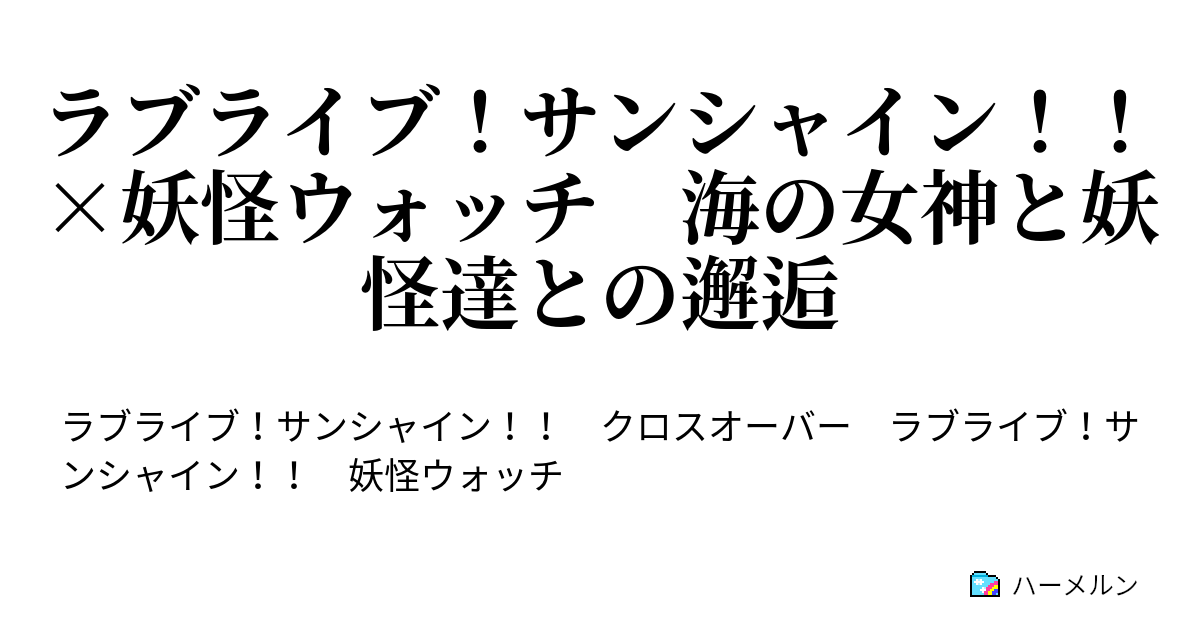 ラブライブ！サンシャイン！！×妖怪ウォッチ　海の女神と妖怪達との邂逅

ラブライブ！サンシャイン！！　クロスオーバー　ラブライブ！サンシャイン！！　妖怪ウォッチ

ハーメルン